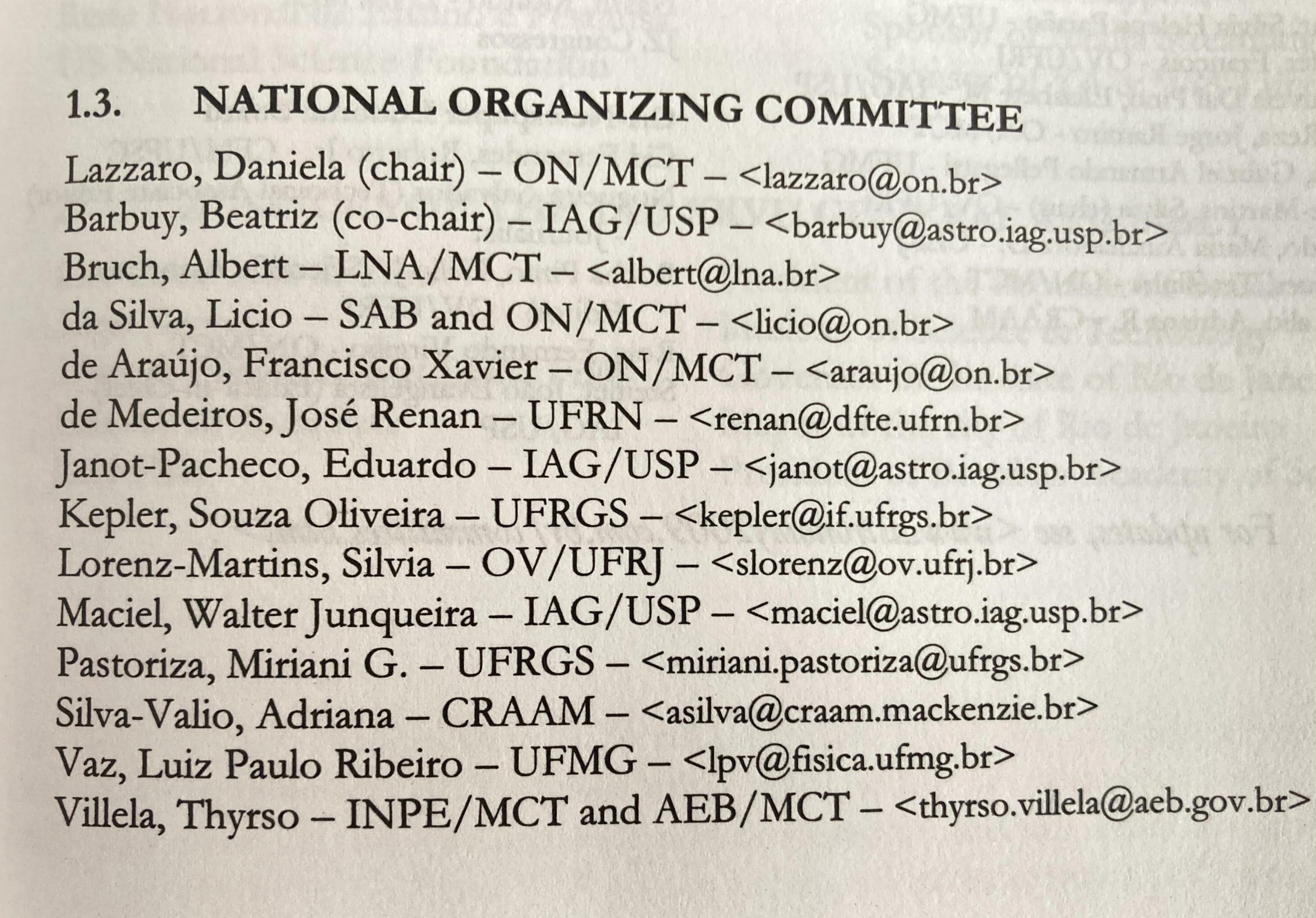 1.3. NATIONAL ORGANIZING COMMITTEE

Lazzaro, Daniela (chair) – ON/MCT – <lazzaro@on.br>
Barbuy, Beatriz (co-chair) – IAG/USP – <barbuy@astro.iag.usp.br>
Bruch, Albert – LNA/MCT – <albert@lna.br>
da Silva, Licio – SAB and ON/MCT – <licio@on.br>
de Araújo, Francisco Xavier – ON/MCT – <araujo@on.br>
de Medeiros, José Renan – UFRN – <renan@dfte.ufrn.br>
Janot-Pacheco, Eduardo – IAG/USP – <janot@astro.iag.usp.br>
Kepler, Souza Oliveira – UFRGS – <kepler@if.ufrgs.br>
Lorenz-Martins, Silvia – OV/UFRJ – <slorenz@ov.ufrj.br>
Maciel, Walter Junqueira – IAG/USP – <maciel@astro.iag.usp.br>
Pastoriza, Miriani G. – UFRGS – <miriani.pastoriza@ufrgs.br>
Silva-Valio, Adriana – CRAAM – <asilva@craam.mackenzie.br>
Vaz, Luiz Paulo Ribeiro – UFMG – <lpv@fisica.ufmg.br>
Villela, Thyrso – INPE/MCT and AEB/MCT – <thyrso.villela@aeb.gov.br>